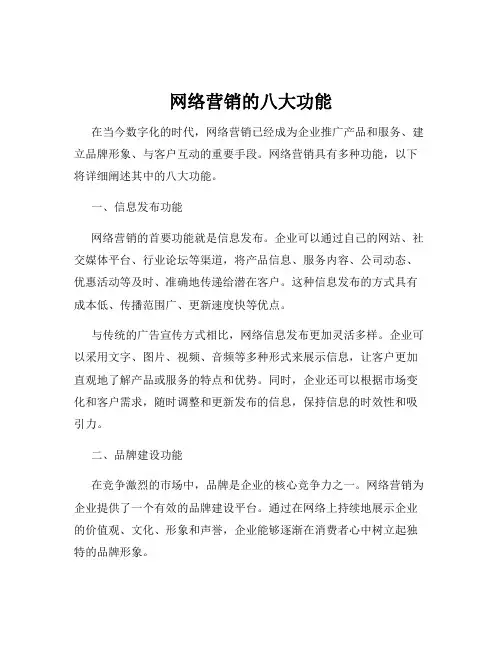 网络营销的八大功能

在当今数字化的时代，网络营销已经成为企业推广产品和服务、建立品牌形象、与客户互动的重要手段。网络营销具有多种功能，以下将详细阐述其中的八大功能。

一、信息发布功能

网络营销的首要功能就是信息发布。企业可以通过自己的网站、社交媒体平台、行业论坛等渠道，将产品信息、服务内容、公司动态、优惠活动等及时、准确地传递给潜在客户。这种信息发布的方式具有成本低、传播范围广、更新速度快等优点。

与传统的广告宣传方式相比，网络信息发布更加灵活多样。企业可以采用文字、图片、视频、音频等多种形式来展示信息，让客户更加直观地了解产品或服务的特点和优势。同时，企业还可以根据市场变化和客户需求，随时调整和更新发布的信息，保持信息的时效性和吸引力。

二、品牌建设功能

在竞争激烈的市场中，品牌是企业的核心竞争力之一。网络营销为企业提供了一个有效的品牌建设平台。通过在网络上持续地展示企业的价值观、文化、形象和声誉，企业能够逐渐在消费者心中树立起独特的品牌形象。